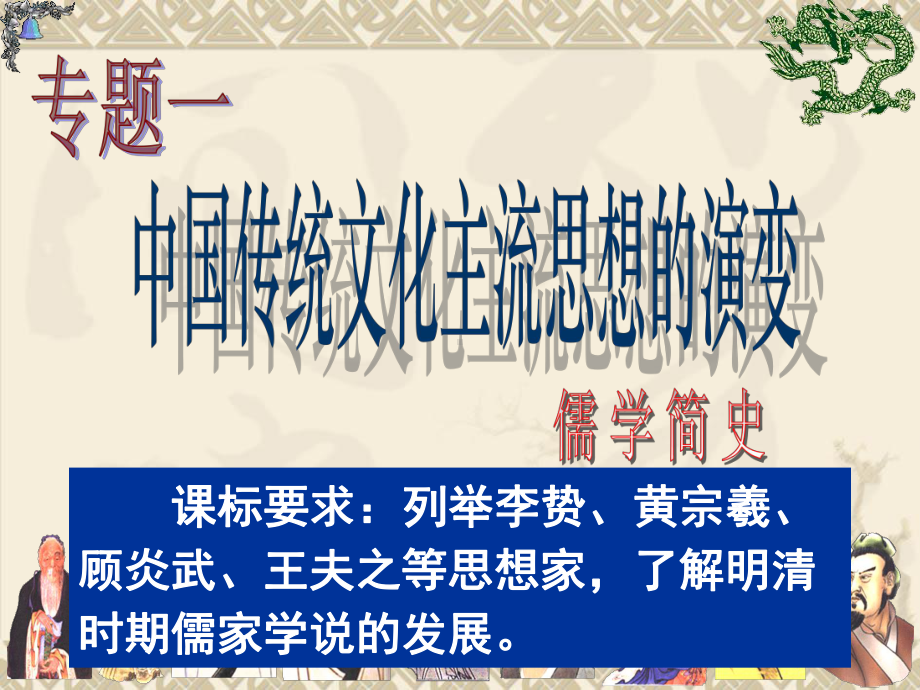 专题一

中国传统文化主流思想的演变

儒学简史

课标要求：列举李贽、黄宗羲、顾炎武、王夫之等思想家，了解明清时期儒家学说的发展。